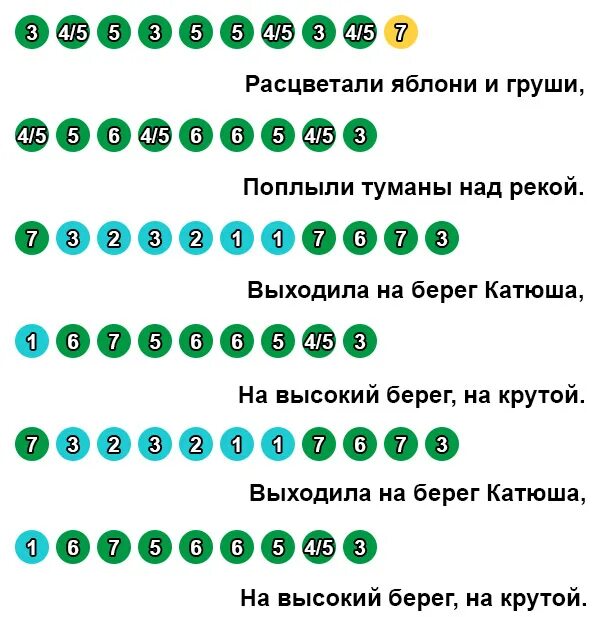 3 4/5 5 3 5 5 4/5 3 4/5 7

Расцветали яблони и груши,

4/5 5 6 4/5 6 6 5 4/5 3

Поплыли туманы над рекой.

7 3 2 3 2 1 1 7 6 7 3

Выходила на берег Катюша,

1 6 7 5 6 6 5 4/5 3

На высокий берег, на крутой.

7 3 2 3 2 1 1 7 6 7 3

Выходила на берег Катюша,

1 6 7 5 6 6 5 4/5 3

На высокий берег, на крутой.